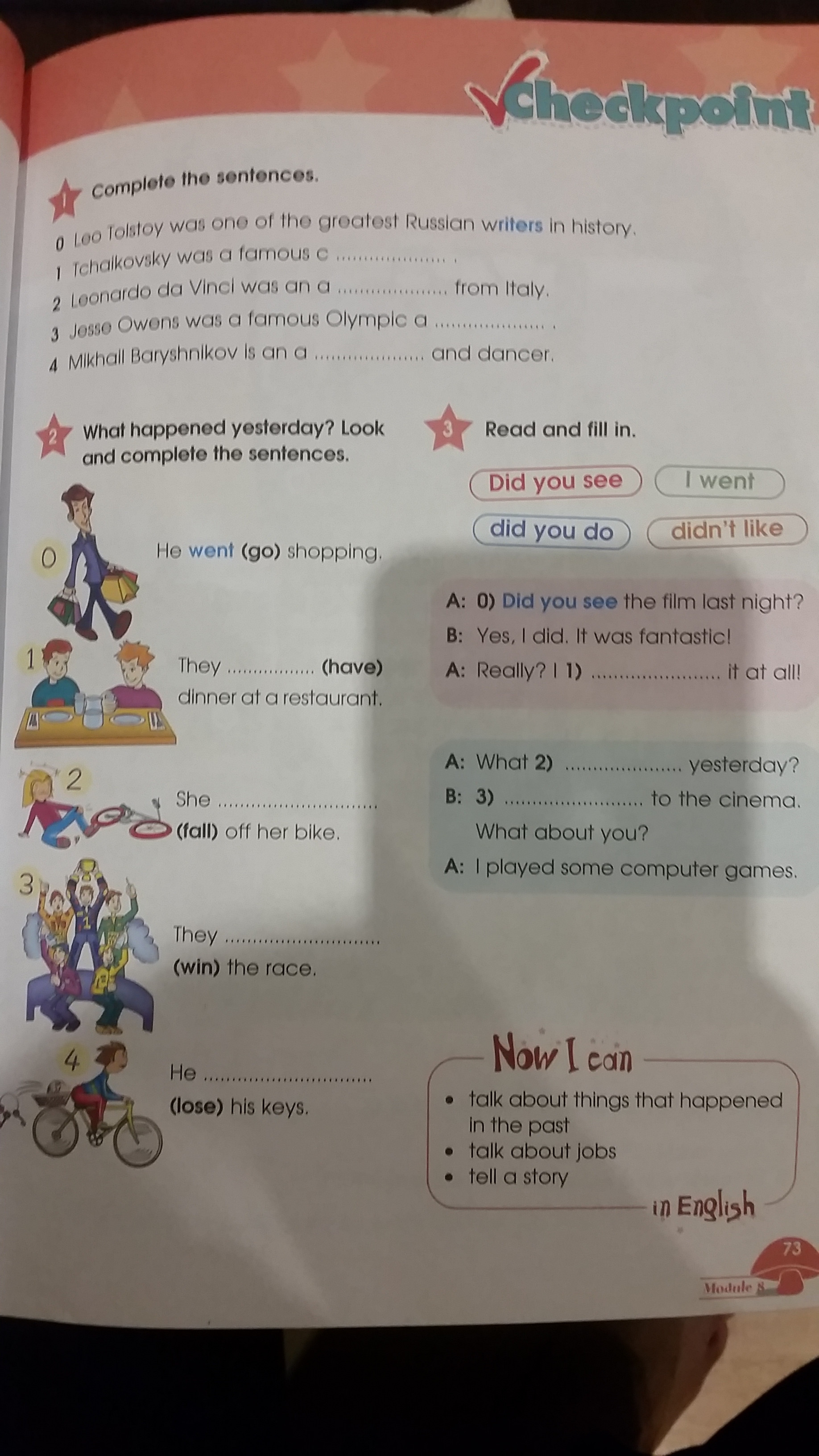 Checkpoint

1 Complete the sentences.

0 Leo Tolstoy was one of the greatest Russian writers in history.
1 Tchaikovsky was a famous c ____ .
2 Leonardo da Vinci was an a ____ from Italy.
3 Jesse Owens was a famous Olympic a ____ .
4 Mikhail Baryshnikov is an a ____ and dancer.

2 What happened yesterday? Look and complete the sentences.

0 He went (go) shopping.

1 They ____ (have) dinner at a restaurant.

2 She ____ (fall) off her bike.

3 They ____ (win) the race.

4 He ____ (lose) his keys.

3 Read and fill in.

Did you see
I went
did you do
didn't like

A: 0) Did you see the film last night?
B: Yes, I did. It was fantastic!
A: Really? I 1) ____ it at all!

A: What 2) ____ yesterday?
B: 3) ____ to the cinema. What about you?
A: I played some computer games.

Now I can
• talk about things that happened in the past
• talk about jobs
• tell a story
in English

73
Module 8